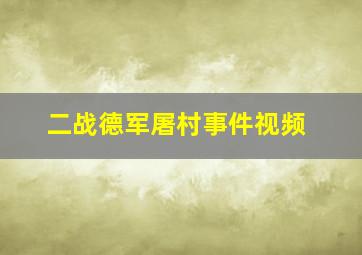 二战德军屠村事件视频